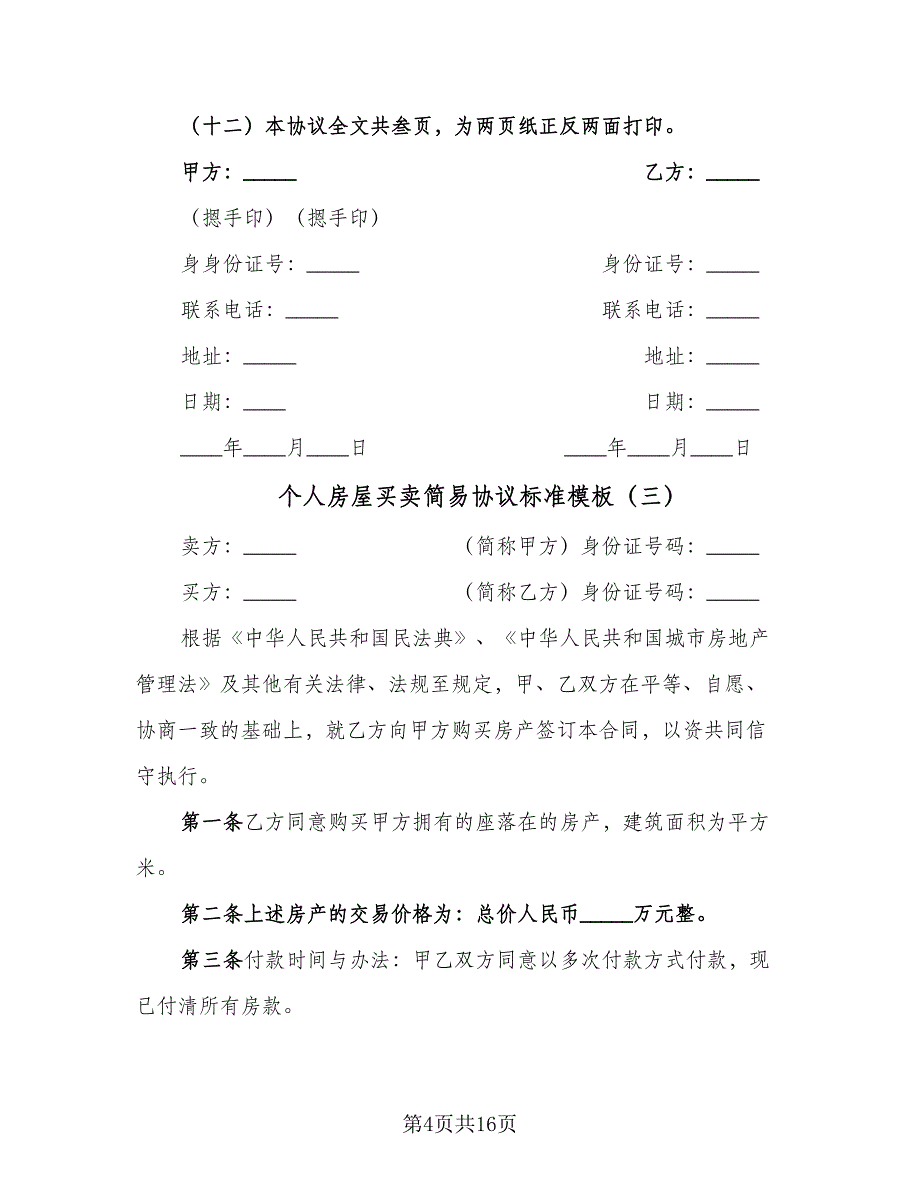 （十二）本协议全文共叁页，为两页纸正反两面打印。

甲方：_____ 乙方：_____

（摁手印）（摁手印）

身身份证号：_____ 身份证号：_____

联系电话：_____ 联系电话：_____

地址：_____ 地址：_____

日期：____ 日期：_____

____年____月____日 ____年____月____日

个人房屋买卖简易协议标准模板（三）

卖方：_____ （简称甲方）身份证号码：_____

买方：_____ （简称乙方）身份证号码：_____

根据《中华人民共和国民法典》、《中华人民共和国城市房地产管理法》及其他有关法律、法规至规定，甲、乙双方在平等、自愿、协商一致的基础上，就乙方向甲方购买房产签订本合同，以资共同信守执行。

第一条乙方同意购买甲方拥有的座落在的房产，建筑面积为平方米。

第二条上述房产的交易价格为：总价人民币_____万元整。

第三条付款时间与办法：甲乙双方同意以多次付款方式付款，现已付清所有房款。

第4页共16页